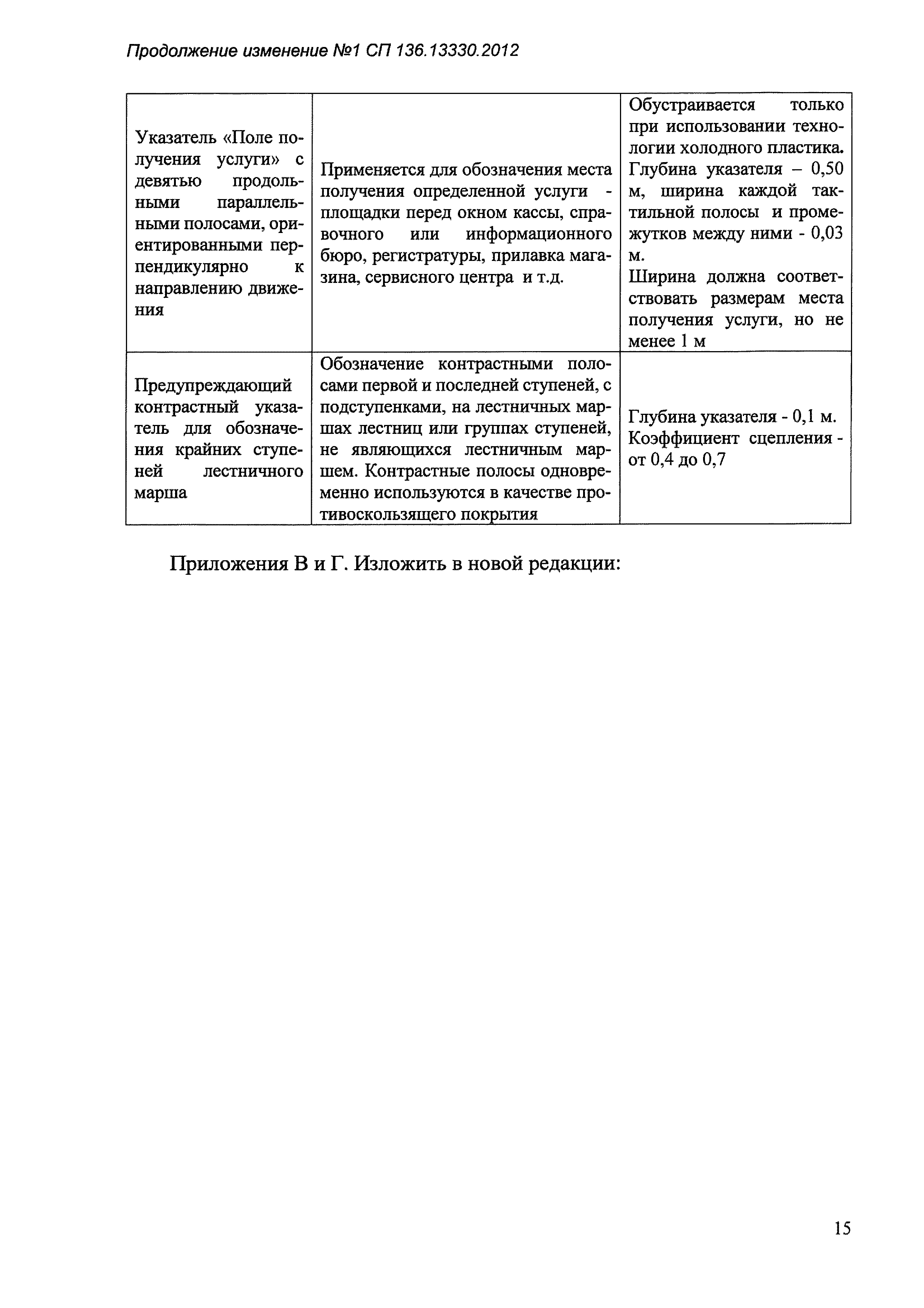 Продолжение изменение №1 СП 136.13330.2012

| | | |
|---|---|---|
| Указатель «Поле получения услуги» с девятью продольными параллельными полосами, ориентированными перпендикулярно к направлению движения | Применяется для обозначения места получения определенной услуги - площадки перед окном кассы, справочного или информационного бюро, регистратуры, прилавка магазина, сервисного центра и т.д. | Обустраивается только при использовании технологии холодного пластика. Глубина указателя – 0,50 м, ширина каждой тактильной полосы и промежутков между ними - 0,03 м. Ширина должна соответствовать размерам места получения услуги, но не менее 1 м |
| Предупреждающий контрастный указатель для обозначения крайних ступеней лестничного марша | Обозначение контрастными полосами первой и последней ступеней, с подступенками, на лестничных маршах лестниц или группах ступеней, не являющихся лестничным маршем. Контрастные полосы одновременно используются в качестве противоскользящего покрытия | Глубина указателя - 0,1 м. Коэффициент сцепления - от 0,4 до 0,7 |

Приложения В и Г. Изложить в новой редакции:

15